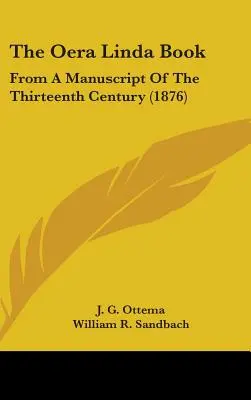 The Oera Linda Book

From A Manuscript Of The Thirteenth Century (1876)

J. G. Ottema
William R. Sandbach